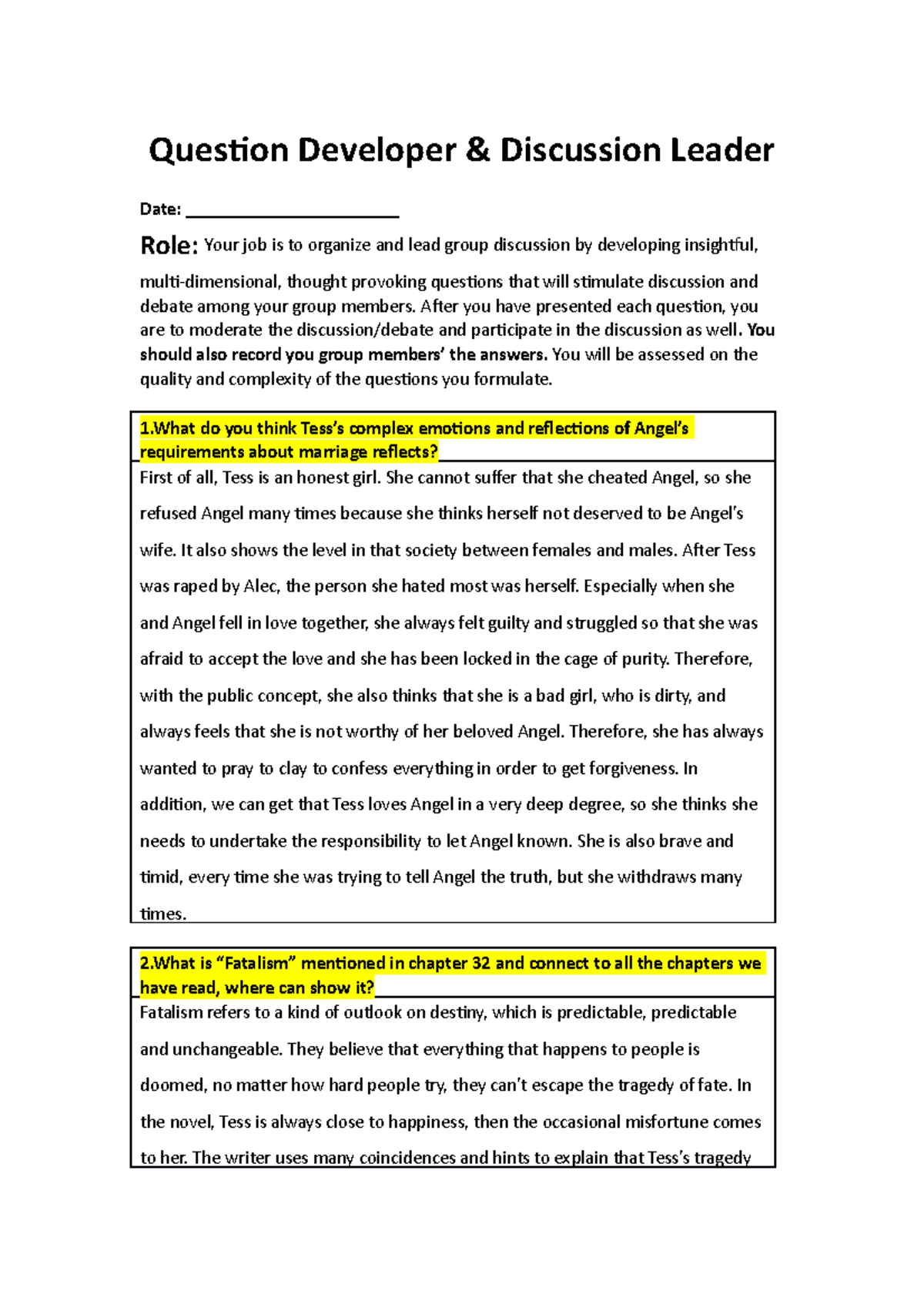 Question Developer & Discussion Leader

Date: ______________________

Role: Your job is to organize and lead group discussion by developing insightful, multi-dimensional, thought provoking questions that will stimulate discussion and debate among your group members. After you have presented each question, you are to moderate the discussion/debate and participate in the discussion as well. You should also record you group members' the answers. You will be assessed on the quality and complexity of the questions you formulate.

1.What do you think Tess's complex emotions and reflections of Angel's requirements about marriage reflects?

First of all, Tess is an honest girl. She cannot suffer that she cheated Angel, so she refused Angel many times because she thinks herself not deserved to be Angel's wife. It also shows the level in that society between females and males. After Tess was raped by Alec, the person she hated most was herself. Especially when she and Angel fell in love together, she always felt guilty and struggled so that she was afraid to accept the love and she has been locked in the cage of purity. Therefore, with the public concept, she also thinks that she is a bad girl, who is dirty, and always feels that she is not worthy of her beloved Angel. Therefore, she has always wanted to pray to clay to confess everything in order to get forgiveness. In addition, we can get that Tess loves Angel in a very deep degree, so she thinks she needs to undertake the responsibility to let Angel known. She is also brave and timid, every time she was trying to tell Angel the truth, but she withdraws many times.

2.What is "Fatalism" mentioned in chapter 32 and connect to all the chapters we have read, where can show it?

Fatalism refers to a kind of outlook on destiny, which is predictable, predictable and unchangeable. They believe that everything that happens to people is doomed, no matter how hard people try, they can't escape the tragedy of fate. In the novel, Tess is always close to happiness, then the occasional misfortune comes to her. The writer uses many coincidences and hints to explain that Tess's tragedy